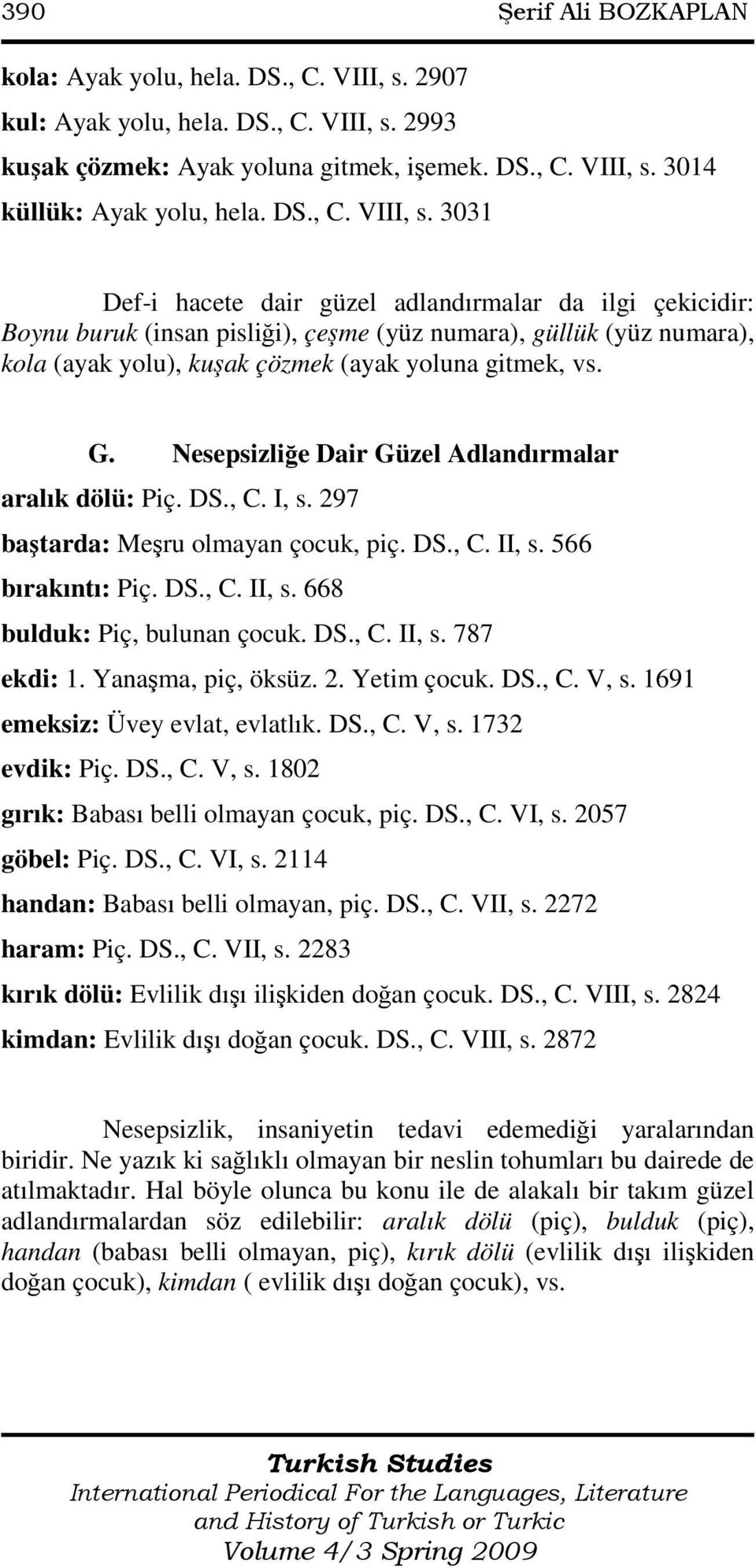 390 Şerif Ali BOZKAPLAN

kola: Ayak yolu, hela. DS., C. VIII, s. 2907
kul: Ayak yolu, hela. DS., C. VIII, s. 2993
kuşak çözmek: Ayak yoluna gitmek, işemek. DS., C. VIII, s. 3014
küllük: Ayak yolu, hela. DS., C. VIII, s. 3031

Def-i hacete dair güzel adlandırmalar da ilgi çekicidir: Boynu buruk (insan pisliği), çeşme (yüz numara), güllük (yüz numara), kola (ayak yolu), kuşak çözmek (ayak yoluna gitmek, vs.

G. Nesepsizliğe Dair Güzel Adlandırmalar
aralık dölü: Piç. DS., C. I, s. 297
baştarda: Meşru olmayan çocuk, piç. DS., C. II, s. 566
bırakıntı: Piç. DS., C. II, s. 668
bulduk: Piç, bulunan çocuk. DS., C. II, s. 787
ekdi: 1. Yanaşma, piç, öksüz. 2. Yetim çocuk. DS., C. V, s. 1691
emeksiz: Üvey evlat, evlatlık. DS., C. V, s. 1732
evdik: Piç. DS., C. V, s. 1802
gırık: Babası belli olmayan çocuk, piç. DS., C. VI, s. 2057
göbel: Piç. DS., C. VI, s. 2114
handan: Babası belli olmayan, piç. DS., C. VII, s. 2272
haram: Piç. DS., C. VII, s. 2283
kırık dölü: Evlilik dışı ilişkiden doğan çocuk. DS., C. VIII, s. 2824
kimdan: Evlilik dışı doğan çocuk. DS., C. VIII, s. 2872

Nesepsizlik, insaniyetin tedavi edemediği yaralarından biridir. Ne yazık ki sağlıklı olmayan bir neslin tohumları bu dairede de atılmaktadır. Hal böyle olunca bu konu ile de alakalı bir takım güzel adlandırmalardan söz edilebilir: aralık dölü (piç), bulduk (piç), handan (babası belli olmayan, piç), kırık dölü (evlilik dışı ilişkiden doğan çocuk), kimdan ( evlilik dışı doğan çocuk), vs.

Turkish Studies
International Periodical For the Languages, Literature and History of Turkish or Turkic
Volume 4/3 Spring 2009